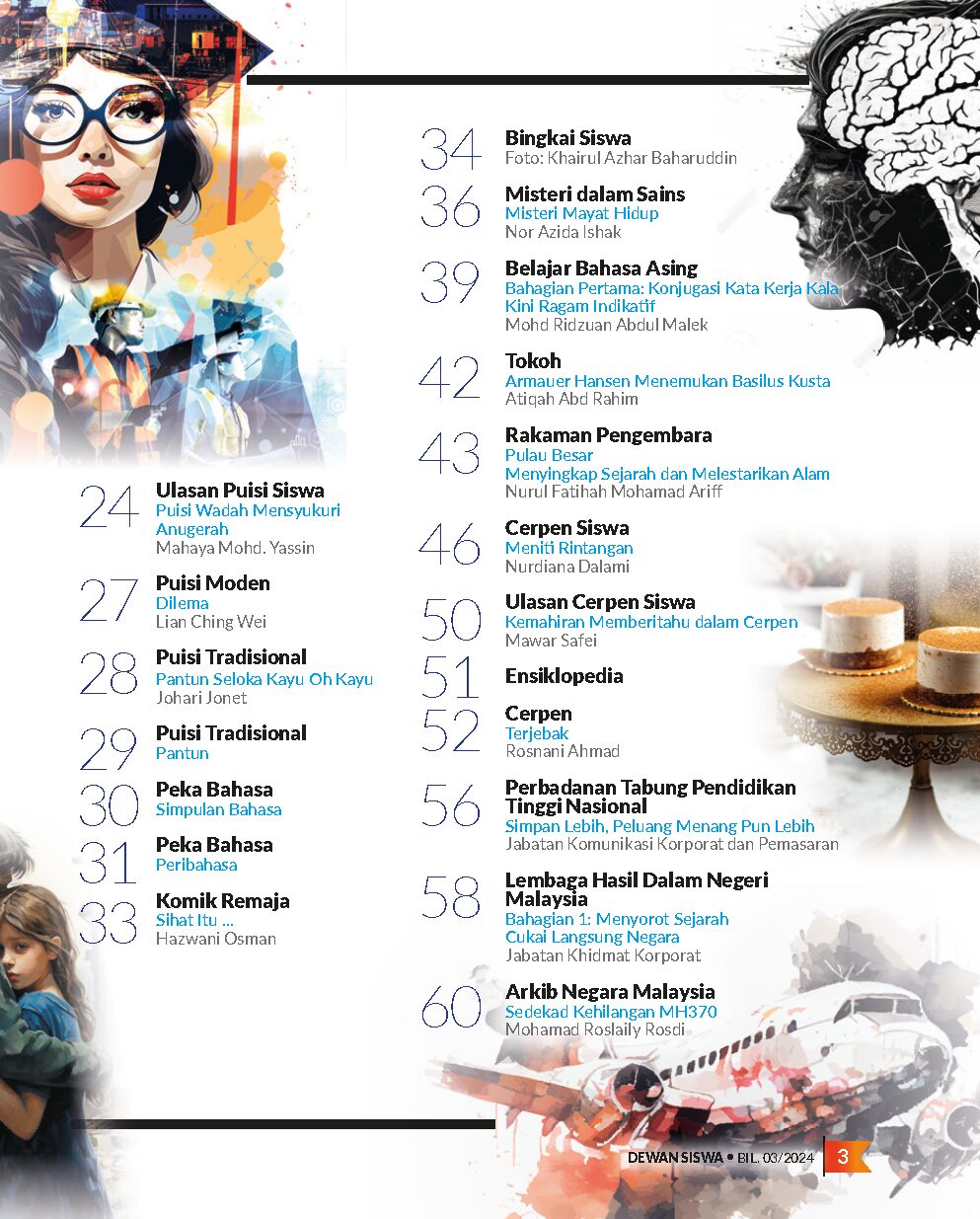 24 Ulasan Puisi Siswa
Puisi Wadah Mensyukuri Anugerah
Mahaya Mohd. Yassin

27 Puisi Moden
Dilema
Lian Ching Wei

28 Puisi Tradisional
Pantun Seloka Kayu Oh Kayu
Johari Jonet

29 Puisi Tradisional
Pantun

30 Peka Bahasa
Simpulan Bahasa

31 Peka Bahasa
Peribahasa

33 Komik Remaja
Sihat Itu ...
Hazwani Osman

34 Bingkai Siswa
Foto: Khairul Azhar Baharuddin

36 Misteri dalam Sains
Misteri Mayat Hidup
Nor Azida Ishak

39 Belajar Bahasa Asing
Bahagian Pertama: Konjugasi Kata Kerja Kala Kini Ragam Indikatif
Mohd Ridzuan Abdul Malek

42 Tokoh
Armauer Hansen Menemukan Basilus Kusta
Atiqah Abd Rahim

43 Rakaman Pengembara
Pulau Besar
Menyingkap Sejarah dan Melestarikan Alam
Nurul Fatihah Mohamad Ariff

46 Cerpen Siswa
Meniti Rintangan
Nurdiana Dalami

50 Ulasan Cerpen Siswa
Kemahiran Memberitahu dalam Cerpen
Mawar Safei

51 Ensiklopedia

52 Cerpen
Terjebak
Rosnani Ahmad

56 Perbadanan Tabung Pendidikan Tinggi Nasional
Simpan Lebih, Peluang Menang Pun Lebih
Jabatan Komunikasi Korporat dan Pemasaran

58 Lembaga Hasil Dalam Negeri Malaysia
Bahagian 1: Menyorot Sejarah Cukai Langsung Negara
Jabatan Khidmat Korporat

60 Arkib Negara Malaysia
Sedekad Kehilangan MH370
Mohamad Roslaily Rosdi

DEWAN SISWA • BIL. 03/2024 3